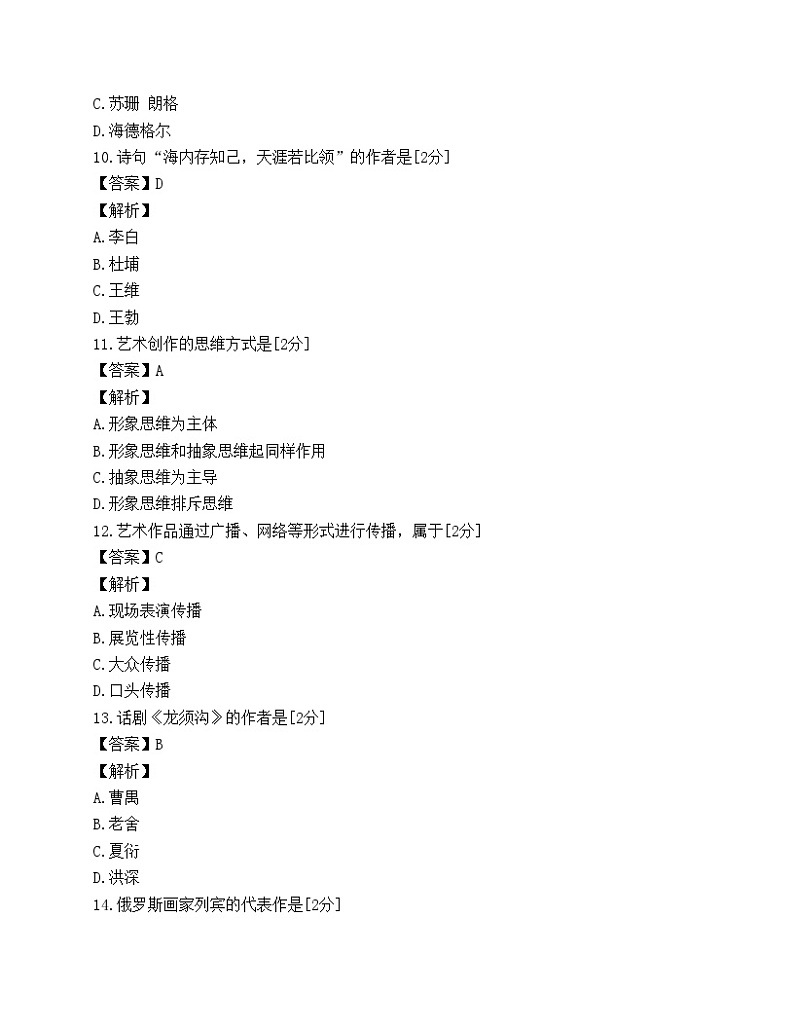 C.苏珊 朗格
D.海德格尔
10.诗句“海内存知己，天涯若比领”的作者是[2分]
【答案】D
【解析】
A.李白
B.杜埔
C.王维
D.王勃
11.艺术创作的思维方式是[2分]
【答案】A
【解析】
A.形象思维为主体
B.形象思维和抽象思维起同样作用
C.抽象思维为主导
D.形象思维排斥思维
12.艺术作品通过广播、网络等形式进行传播，属于[2分]
【答案】C
【解析】
A.现场表演传播
B.展览性传播
C.大众传播
D.口头传播
13.话剧《龙须沟》的作者是[2分]
【答案】B
【解析】
A.曹禺
B.老舍
C.夏衍
D.洪深
14.俄罗斯画家列宾的代表作是[2分]